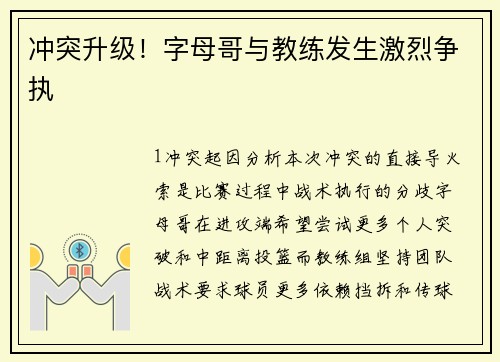 冲突升级！字母哥与教练发生激烈争执

1冲突起因分析本次冲突的直接导火索是比赛过程中战术执行的分歧字母哥在进攻端希望尝试更多个人突破和中距离投篮而教练组坚持团队战术要求球员更多依赖挡拆和传球